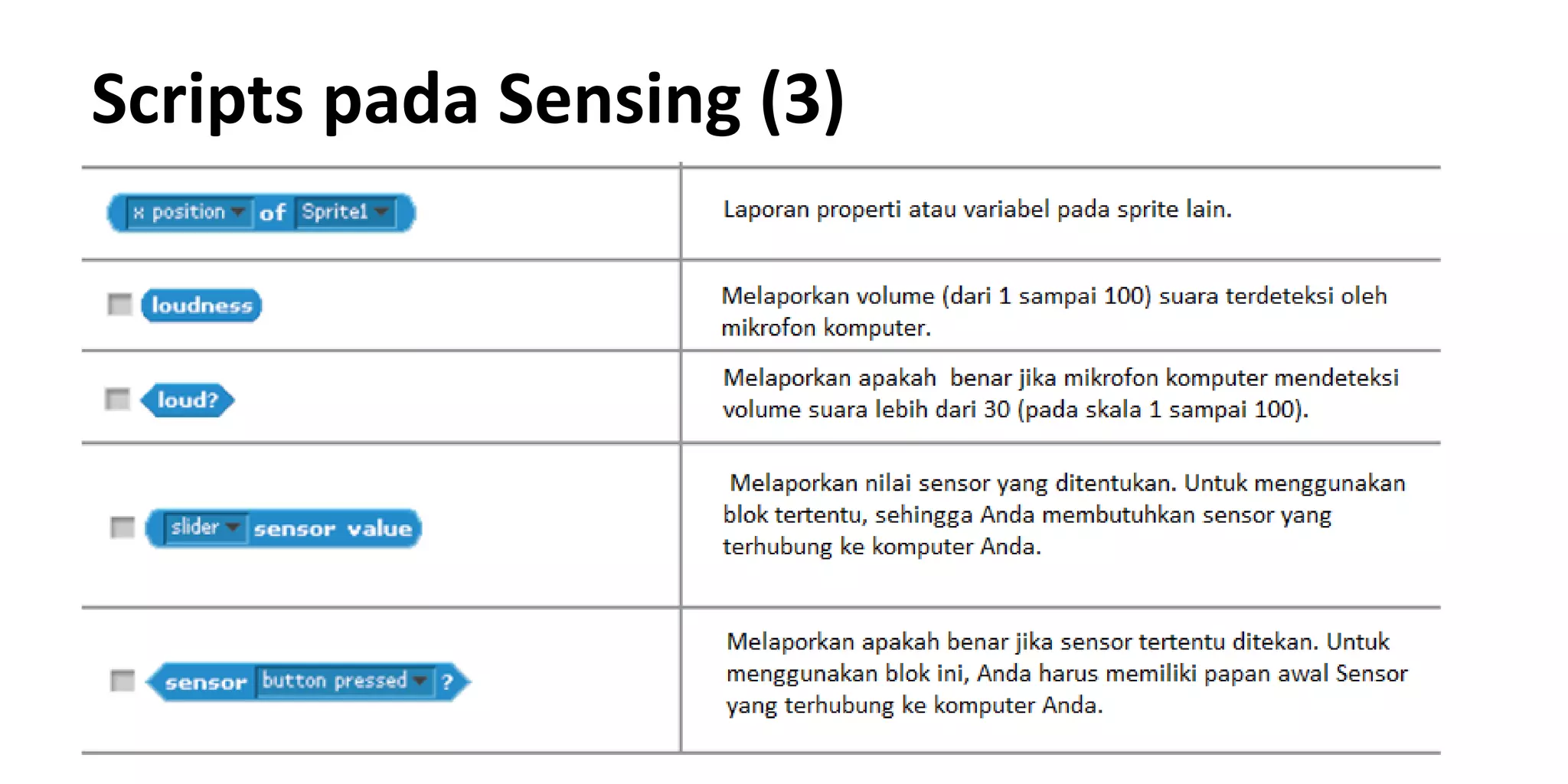 Scripts pada Sensing (3)

| | |
|---|---|
| x position of Sprite1 | Laporan properti atau variabel pada sprite lain. |
| loudness | Melaporkan volume (dari 1 sampai 100) suara terdeteksi oleh mikrofon komputer. |
| loud? | Melaporkan apakah benar jika mikrofon komputer mendeteksi volume suara lebih dari 30 (pada skala 1 sampai 100). |
| slider sensor value | Melaporkan nilai sensor yang ditentukan. Untuk menggunakan blok tertentu, sehingga Anda membutuhkan sensor yang terhubung ke komputer Anda. |
| sensor button pressed ? | Melaporkan apakah benar jika sensor tertentu ditekan. Untuk menggunakan blok ini, Anda harus memiliki papan awal Sensor yang terhubung ke komputer Anda. |